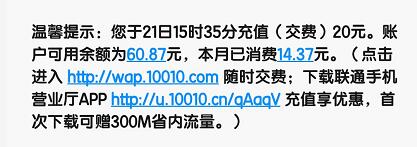 温馨提示：您于21日15时35分充值（交费）20元。账户可用余额为60.87元，本月已消费14.37元。（点击进入 http://wap.10010.com 随时交费；下载联通手机营业厅APP http://u.10010.cn/qAaqV 充值享优惠，首次下载可赠300M省内流量。）